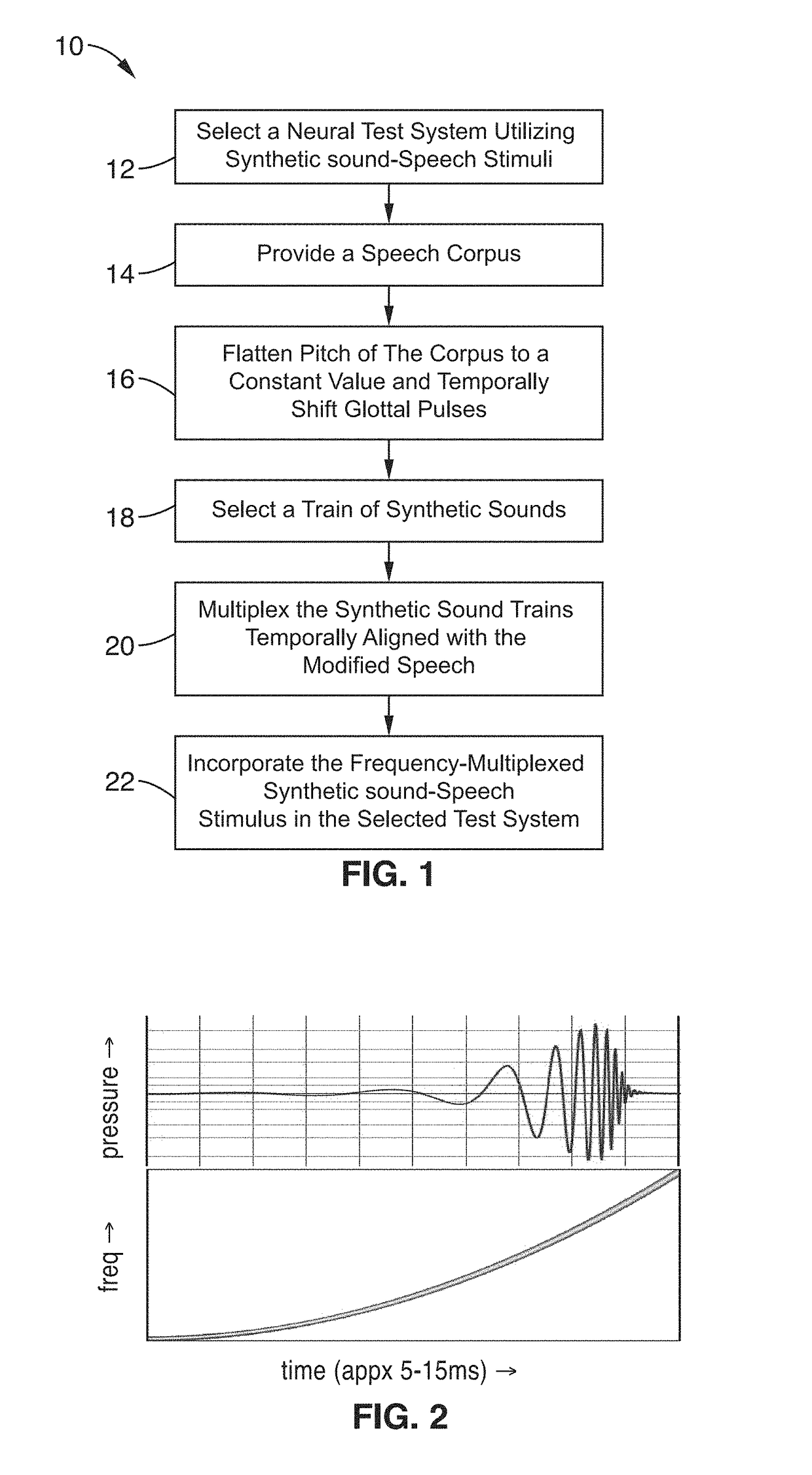 10

12 Select a Neural Test System Utilizing Synthetic sound-Speech Stimuli

14 Provide a Speech Corpus

16 Flatten Pitch of The Corpus to a Constant Value and Temporally Shift Glottal Pulses

18 Select a Train of Synthetic Sounds

20 Multiplex the Synthetic Sound Trains Temporally Aligned with the Modified Speech

22 Incorporate the Frequency-Multiplexed Synthetic sound-Speech Stimulus in the Selected Test System

FIG. 1

pressure →

freq →

time (appx 5-15ms) →

FIG. 2